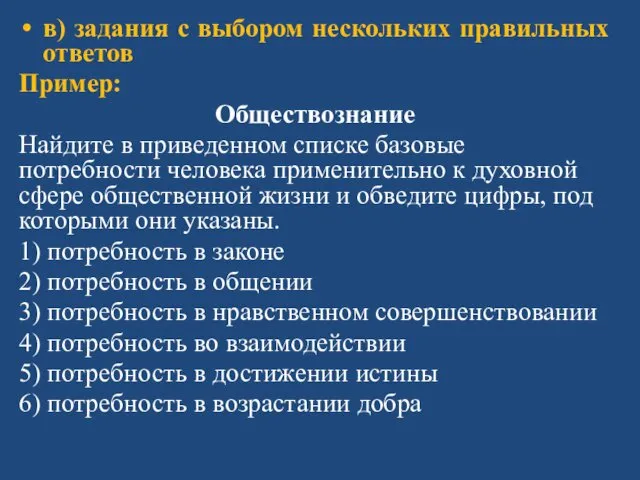 • в) задания с выбором нескольких правильных ответов

Пример:

Обществознание

Найдите в приведенном списке базовые потребности человека применительно к духовной сфере общественной жизни и обведите цифры, под которыми они указаны.

1) потребность в законе
2) потребность в общении
3) потребность в нравственном совершенствовании
4) потребность во взаимодействии
5) потребность в достижении истины
6) потребность в возрастании добра